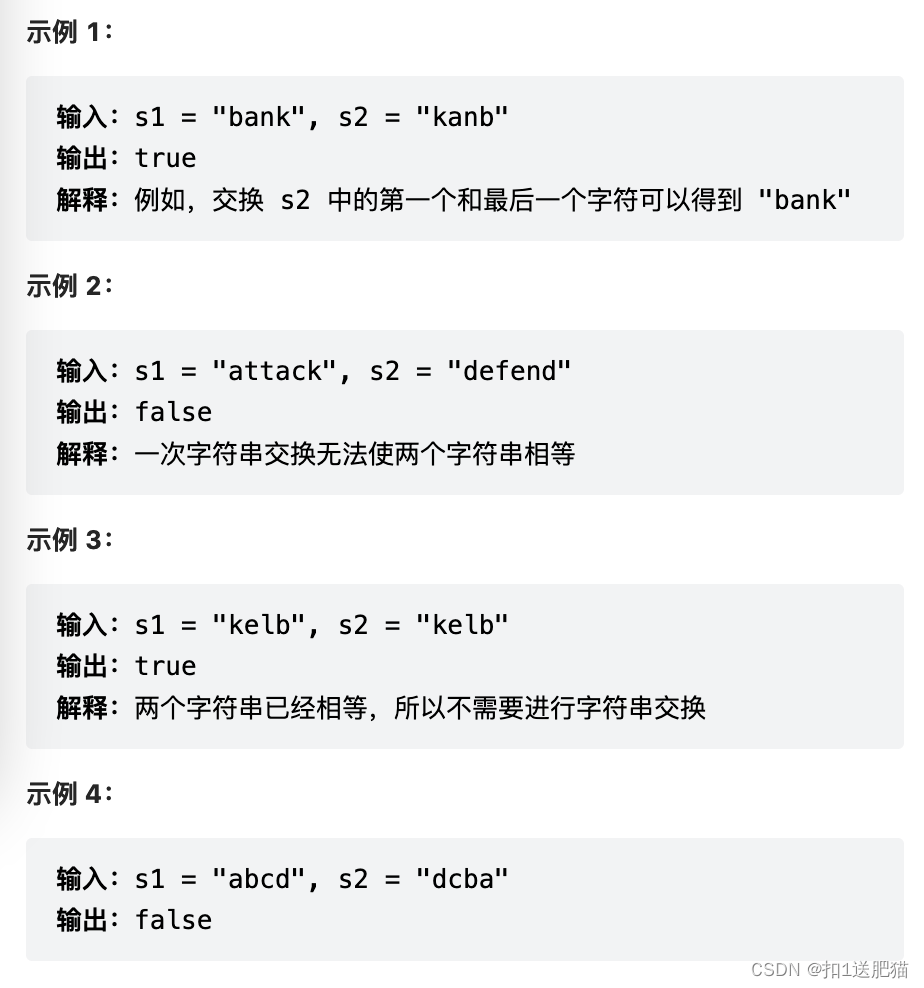 示例 1：

输入：s1 = "bank", s2 = "kanb"
输出：true
解释：例如，交换 s2 中的第一个和最后一个字符可以得到 "bank"

示例 2：

输入：s1 = "attack", s2 = "defend"
输出：false
解释：一次字符串交换无法使两个字符串相等

示例 3：

输入：s1 = "kelb", s2 = "kelb"
输出：true
解释：两个字符串已经相等，所以不需要进行字符串交换

示例 4：

输入：s1 = "abcd", s2 = "dcba"
输出：false

CSDN @扣1送肥猫